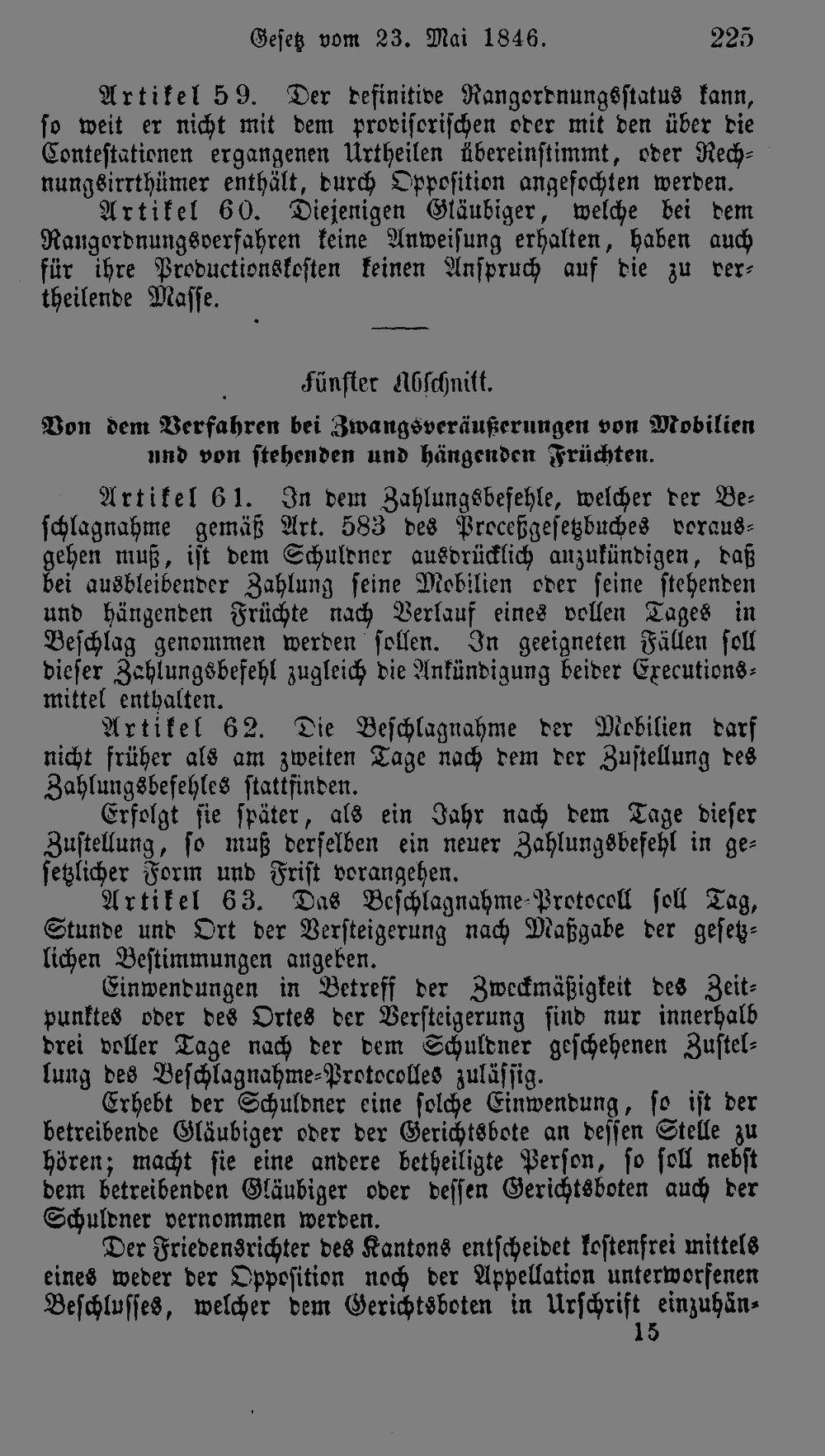 Gesetz vom 23. Mai 1846. 225

Artikel 59. Der definitive Rangordnungsstatus kann, so weit er nicht mit dem provisorischen oder mit den über die Contestationen ergangenen Urtheilen übereinstimmt, oder Rechnungsirrthümer enthält, durch Opposition angefochten werden.

Artikel 60. Diejenigen Gläubiger, welche bei dem Rangordnungsverfahren keine Anweisung erhalten, haben auch für ihre Productionskosten keinen Anspruch auf die zu vertheilende Masse.

Fünfter Abschnitt.

Von dem Verfahren bei Zwangsveräußerungen von Mobilien und von stehenden und hängenden Früchten.

Artikel 61. In dem Zahlungsbefehle, welcher der Beschlagnahme gemäß Art. 583 des Proceßgesetzbuches vorausgehen muß, ist dem Schuldner ausdrücklich anzukündigen, daß bei ausbleibender Zahlung seine Mobilien oder seine stehenden und hängenden Früchte nach Verlauf eines vollen Tages in Beschlag genommen werden sollen. In geeigneten Fällen soll dieser Zahlungsbefehl zugleich die Ankündigung beider Executionsmittel enthalten.

Artikel 62. Die Beschlagnahme der Mobilien darf nicht früher als am zweiten Tage nach dem der Zustellung des Zahlungsbefehles stattfinden.

Erfolgt sie später, als ein Jahr nach dem Tage dieser Zustellung, so muß derselben ein neuer Zahlungsbefehl in gesetzlicher Form und Frist vorangehen.

Artikel 63. Das Beschlagnahme-Protocoll soll Tag, Stunde und Ort der Versteigerung nach Maßgabe der gesetzlichen Bestimmungen angeben.

Einwendungen in Betreff der Zweckmäßigkeit des Zeitpunktes oder des Ortes der Versteigerung sind nur innerhalb drei voller Tage nach der dem Schuldner geschehenen Zustellung des Beschlagnahme-Protocolles zulässig.

Erhebt der Schuldner eine solche Einwendung, so ist der betreibende Gläubiger oder der Gerichtsbote an dessen Stelle zu hören; macht sie eine andere betheiligte Person, so soll nebst dem betreibenden Gläubiger oder dessen Gerichtsboten auch der Schuldner vernommen werden.

Der Friedensrichter des Kantons entscheidet kostenfrei mittels eines weder der Opposition noch der Appellation unterworfenen Beschlusses, welcher dem Gerichtsboten in Urschrift einzuhän-

15